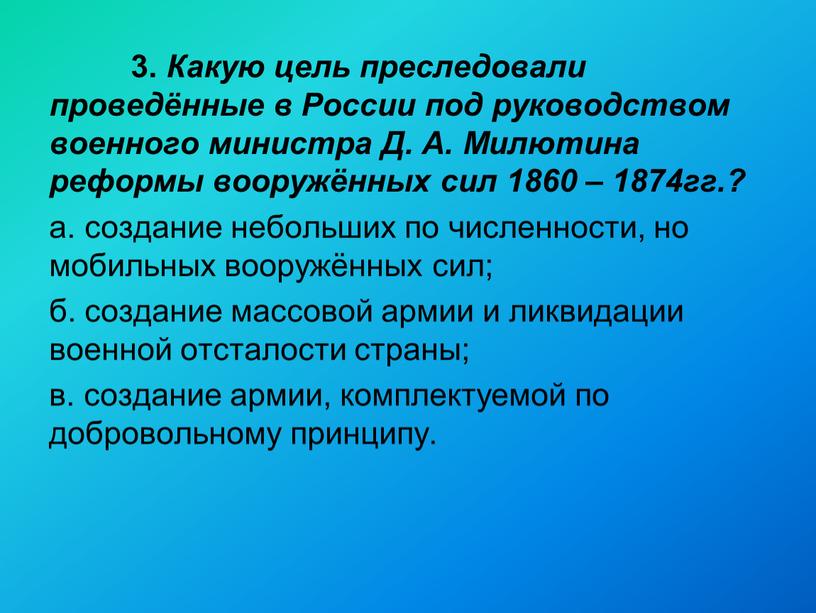 3. Какую цель преследовали проведённые в России под руководством военного министра Д. А. Милютина реформы вооружённых сил 1860 – 1874гг.?

а. создание небольших по численности, но мобильных вооружённых сил;

б. создание массовой армии и ликвидации военной отсталости страны;

в. создание армии, комплектуемой по добровольному принципу.